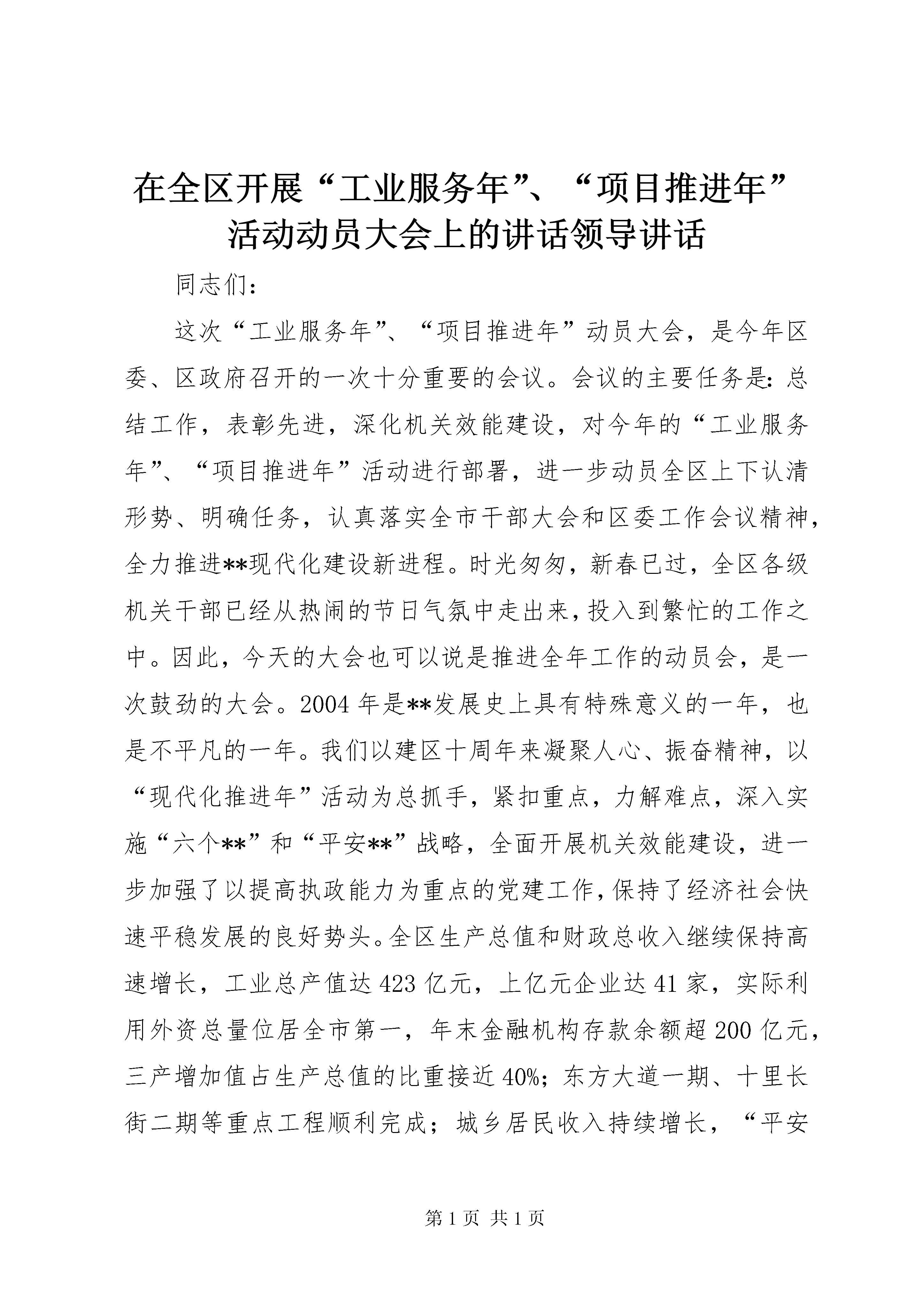 在全区开展“工业服务年”、“项目推进年”活动动员大会上的讲话领导讲话

同志们：

这次“工业服务年”、“项目推进年”动员大会，是今年区委、区政府召开的一次十分重要的会议。会议的主要任务是：总结工作，表彰先进，深化机关效能建设，对今年的“工业服务年”、“项目推进年”活动进行部署，进一步动员全区上下认清形势、明确任务，认真落实全市干部大会和区委工作会议精神，全力推进**现代化建设新进程。时光匆匆，新春已过，全区各级机关干部已经从热闹的节日气氛中走出来，投入到繁忙的工作之中。因此，今天的大会也可以说是推进全年工作的动员会，是一次鼓劲的大会。2004年是**发展史上具有特殊意义的一年，也是不平凡的一年。我们以建区十周年来凝聚人心、振奋精神，以“现代化推进年”活动为总抓手，紧扣重点，力解难点，深入实施“六个**”和“平安**”战略，全面开展机关效能建设，进一步加强了以提高执政能力为重点的党建工作，保持了经济社会快速平稳发展的良好势头。全区生产总值和财政总收入继续保持高速增长，工业总产值达423亿元，上亿元企业达41家，实际利用外资总量位居全市第一，年末金融机构存款余额超200亿元，三产增加值占生产总值的比重接近40%；东方大道一期、十里长街二期等重点工程顺利完成；城乡居民收入持续增长，“平安

第1页 共1页